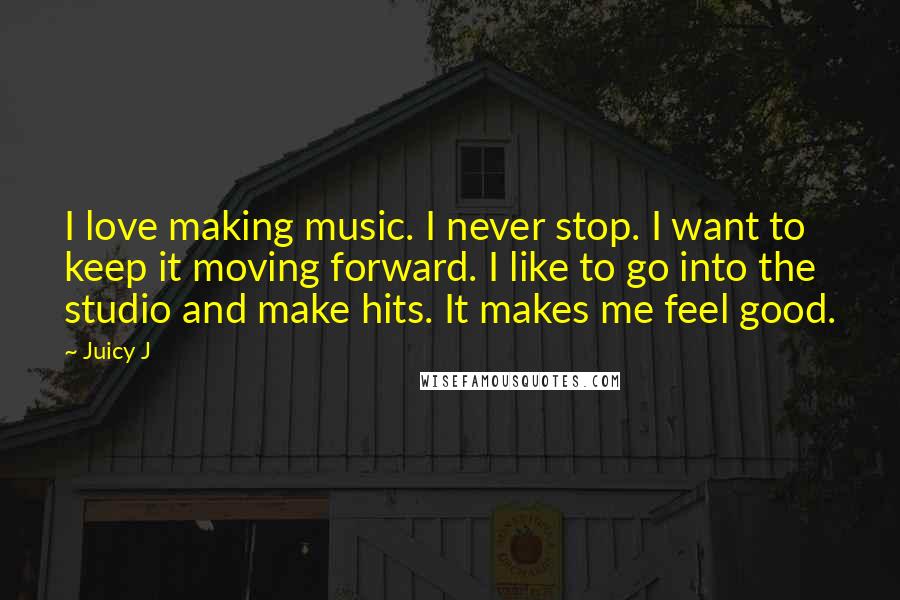 I love making music. I never stop. I want to keep it moving forward. I like to go into the studio and make hits. It makes me feel good.

~ Juicy J

WISEFAMOUSQUOTES.COM